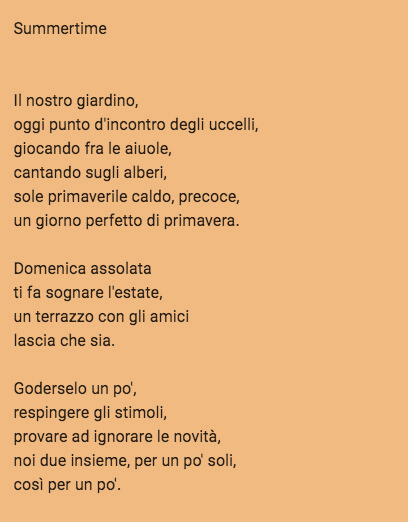 Summertime

Il nostro giardino,
oggi punto d'incontro degli uccelli,
giocando fra le aiuole,
cantando sugli alberi,
sole primaverile caldo, precoce,
un giorno perfetto di primavera.

Domenica assolata
ti fa sognare l'estate,
un terrazzo con gli amici
lascia che sia.

Goderselo un po',
respingere gli stimoli,
provare ad ignorare le novità,
noi due insieme, per un po' soli,
così per un po'.